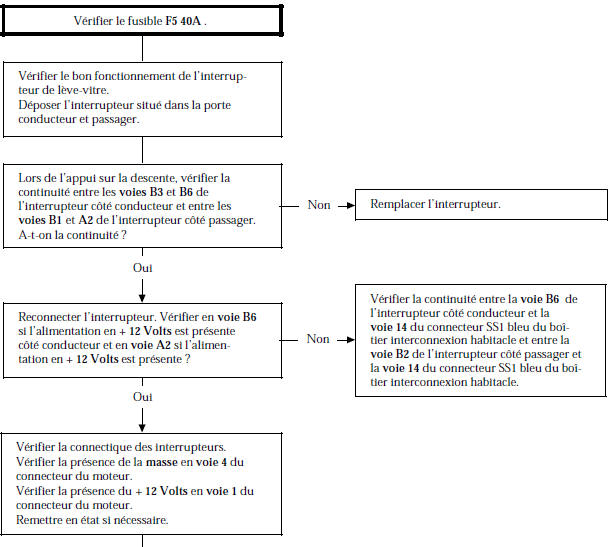 Vérifier le fusible F5 40A .

Vérifier le bon fonctionnement de l'interrupteur de lève-vitre.
Déposer l'interrupteur situé dans la porte conducteur et passager.

Lors de l'appui sur la descente, vérifier la continuité entre les voies B3 et B6 de l'interrupteur côté conducteur et entre les voies B1 et A2 de l'interrupteur côté passager.
A-t-on la continuité ?

Non

Remplacer l'interrupteur.

Oui

Reconnecter l'interrupteur. Vérifier en voie B6 si l'alimentation en + 12 Volts est présente côté conducteur et en voie A2 si l'alimentation en + 12 Volts est présente ?

Non

Vérifier la continuité entre la voie B6 de l'interrupteur côté conducteur et la voie 14 du connecteur SS1 bleu du boîtier interconnexion habitacle et entre la voie B2 de l'interrupteur côté passager et la voie 14 du connecteur SS1 bleu du boîtier interconnexion habitacle.

Oui

Vérifier la connectique des interrupteurs.
Vérifier la présence de la masse en voie 4 du connecteur du moteur.
Vérifier la présence du + 12 Volts en voie 1 du connecteur du moteur.
Remettre en état si nécessaire.